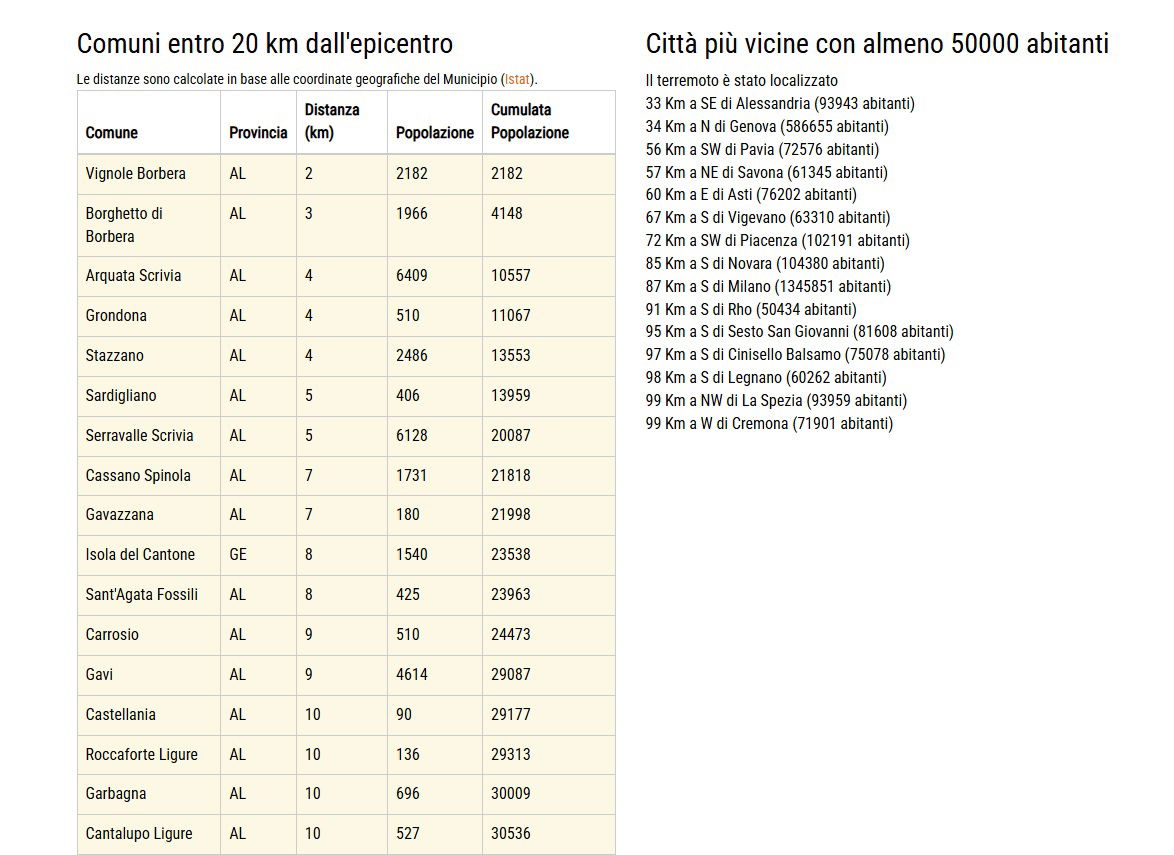 Comuni entro 20 km dall'epicentro

Le distanze sono calcolate in base alle coordinate geografiche del Municipio (Istat).

| Comune | Provincia | Distanza (km) | Popolazione | Cumulata Popolazione |
|---|---|---|---|---|
| Vignole Borbera | AL | 2 | 2182 | 2182 |
| Borghetto di Borbera | AL | 3 | 1966 | 4148 |
| Arquata Scrivia | AL | 4 | 6409 | 10557 |
| Grondona | AL | 4 | 510 | 11067 |
| Stazzano | AL | 4 | 2486 | 13553 |
| Sardigliano | AL | 5 | 406 | 13959 |
| Serravalle Scrivia | AL | 5 | 6128 | 20087 |
| Cassano Spinola | AL | 7 | 1731 | 21818 |
| Gavazzana | AL | 7 | 180 | 21998 |
| Isola del Cantone | GE | 8 | 1540 | 23538 |
| Sant'Agata Fossili | AL | 8 | 425 | 23963 |
| Carrosio | AL | 9 | 510 | 24473 |
| Gavi | AL | 9 | 4614 | 29087 |
| Castellania | AL | 10 | 90 | 29177 |
| Roccaforte Ligure | AL | 10 | 136 | 29313 |
| Garbagna | AL | 10 | 696 | 30009 |
| Cantalupo Ligure | AL | 10 | 527 | 30536 |

Città più vicine con almeno 50000 abitanti

Il terremoto è stato localizzato
33 Km a SE di Alessandria (93943 abitanti)
34 Km a N di Genova (586655 abitanti)
56 Km a SW di Pavia (72576 abitanti)
57 Km a NE di Savona (61345 abitanti)
60 Km a E di Asti (76202 abitanti)
67 Km a S di Vigevano (63310 abitanti)
72 Km a SW di Piacenza (102191 abitanti)
85 Km a S di Novara (104380 abitanti)
87 Km a S di Milano (1345851 abitanti)
91 Km a S di Rho (50434 abitanti)
95 Km a S di Sesto San Giovanni (81608 abitanti)
97 Km a S di Cinisello Balsamo (75078 abitanti)
98 Km a S di Legnano (60262 abitanti)
99 Km a NW di La Spezia (93959 abitanti)
99 Km a W di Cremona (71901 abitanti)